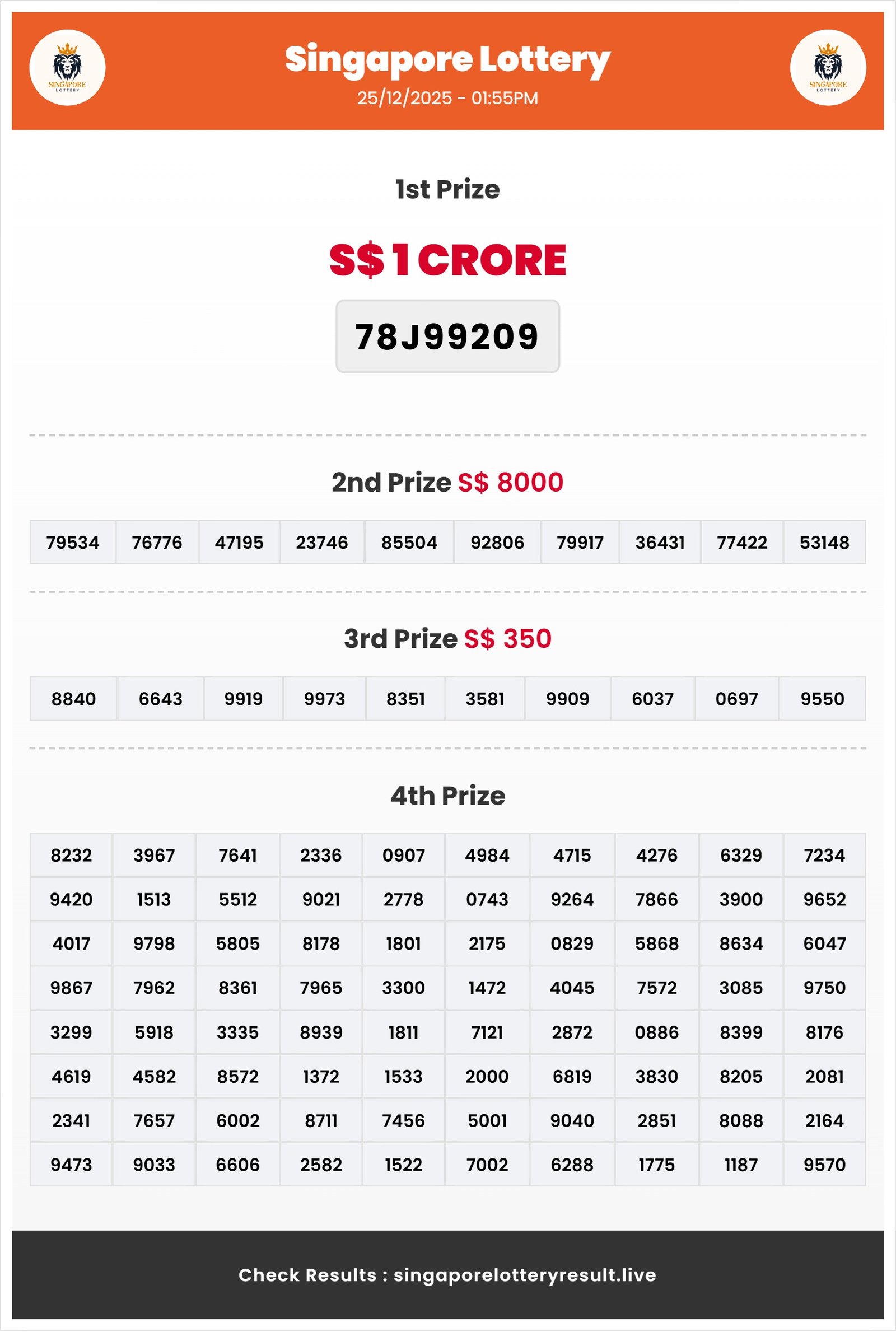 SINGAPORE LOTTERY

Singapore Lottery
25/12/2025 - 01:55PM

SINGAPORE LOTTERY

1st Prize

S$ 1 CRORE

78J99209

2nd Prize S$ 8000

| 79534 | 76776 | 47195 | 23746 | 85504 | 92806 | 79917 | 36431 | 77422 | 53148 |
|---|---|---|---|---|---|---|---|---|---|

3rd Prize S$ 350

| 8840 | 6643 | 9919 | 9973 | 8351 | 3581 | 9909 | 6037 | 0697 | 9550 |
|---|---|---|---|---|---|---|---|---|---|

4th Prize

| 8232 | 3967 | 7641 | 2336 | 0907 | 4984 | 4715 | 4276 | 6329 | 7234 |
|---|---|---|---|---|---|---|---|---|---|
| 9420 | 1513 | 5512 | 9021 | 2778 | 0743 | 9264 | 7866 | 3900 | 9652 |
| 4017 | 9798 | 5805 | 8178 | 1801 | 2175 | 0829 | 5868 | 8634 | 6047 |
| 9867 | 7962 | 8361 | 7965 | 3300 | 1472 | 4045 | 7572 | 3085 | 9750 |
| 3299 | 5918 | 3335 | 8939 | 1811 | 7121 | 2872 | 0886 | 8399 | 8176 |
| 4619 | 4582 | 8572 | 1372 | 1533 | 2000 | 6819 | 3830 | 8205 | 2081 |
| 2341 | 7657 | 6002 | 8711 | 7456 | 5001 | 9040 | 2851 | 8088 | 2164 |
| 9473 | 9033 | 6606 | 2582 | 1522 | 7002 | 6288 | 1775 | 1187 | 9570 |

Check Results : singaporelotteryresult.live